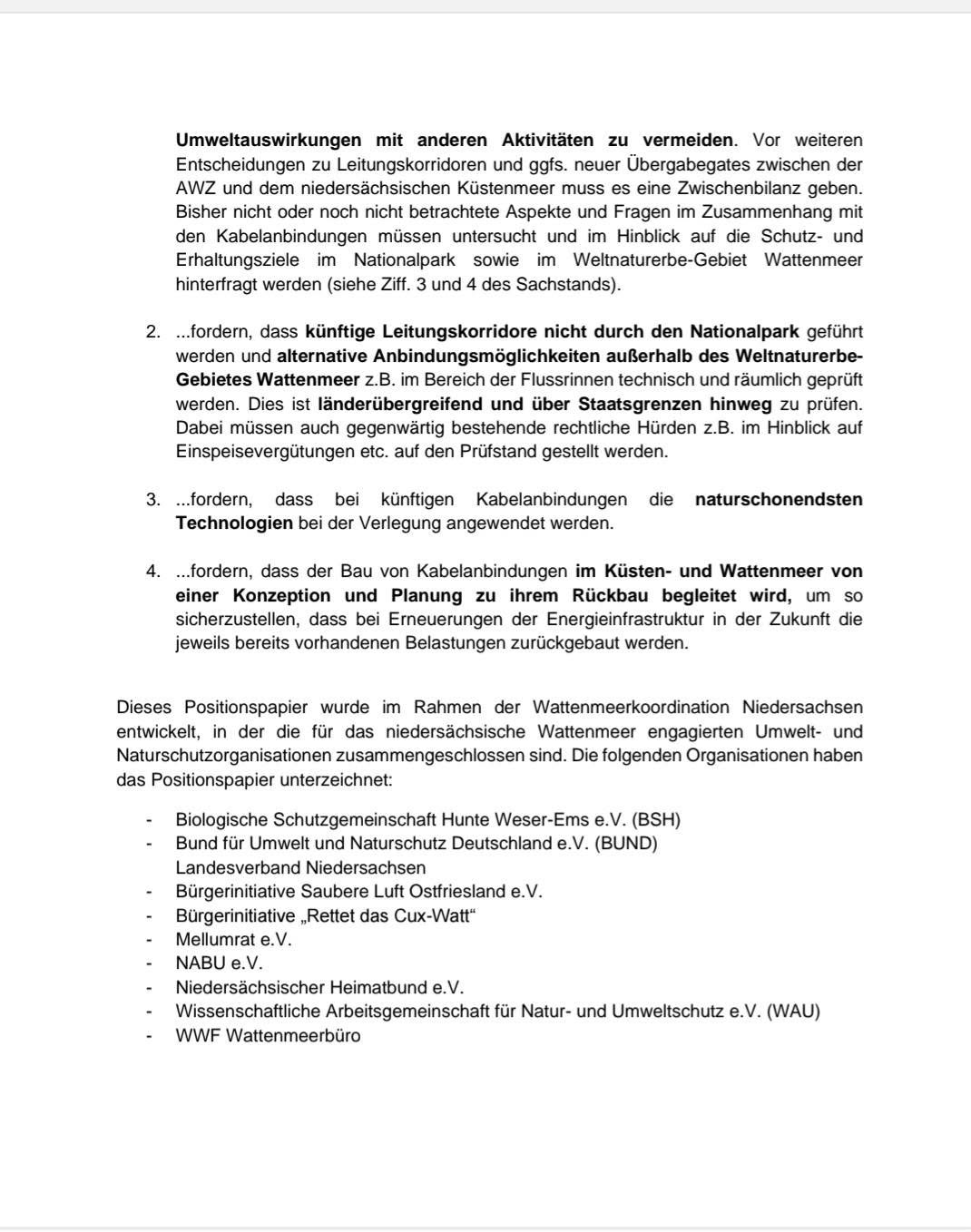 Umweltauswirkungen mit anderen Aktivitäten zu vermeiden. Vor weiteren Entscheidungen zu Leitungskorridoren und ggfs. neuer Übergabegates zwischen der AWZ und dem niedersächsischen Küstenmeer muss es eine Zwischenbilanz geben. Bisher nicht oder noch nicht betrachtete Aspekte und Fragen im Zusammenhang mit den Kabelanbindungen müssen untersucht und im Hinblick auf die Schutz- und Erhaltungsziele im Nationalpark sowie im Weltnaturerbe-Gebiet Wattenmeer hinterfragt werden (siehe Ziff. 3 und 4 des Sachstands).

2. ...fordern, dass künftige Leitungskorridore nicht durch den Nationalpark geführt werden und alternative Anbindungsmöglichkeiten außerhalb des Weltnaturerbe-Gebietes Wattenmeer z.B. im Bereich der Flussrinnen technisch und räumlich geprüft werden. Dies ist länderübergreifend und über Staatsgrenzen hinweg zu prüfen. Dabei müssen auch gegenwärtig bestehende rechtliche Hürden z.B. im Hinblick auf Einspeisevergütungen etc. auf den Prüfstand gestellt werden.

3. ...fordern, dass bei künftigen Kabelanbindungen die naturschonendsten Technologien bei der Verlegung angewendet werden.

4. ...fordern, dass der Bau von Kabelanbindungen im Küsten- und Wattenmeer von einer Konzeption und Planung zu ihrem Rückbau begleitet wird, um so sicherzustellen, dass bei Erneuerungen der Energieinfrastruktur in der Zukunft die jeweils bereits vorhandenen Belastungen zurückgebaut werden.

Dieses Positionspapier wurde im Rahmen der Wattenmeerkoordination Niedersachsen entwickelt, in der die für das niedersächsische Wattenmeer engagierten Umwelt- und Naturschutzorganisationen zusammengeschlossen sind. Die folgenden Organisationen haben das Positionspapier unterzeichnet:

- Biologische Schutzgemeinschaft Hunte Weser-Ems e.V. (BSH)
- Bund für Umwelt und Naturschutz Deutschland e.V. (BUND) Landesverband Niedersachsen
- Bürgerinitiative Saubere Luft Ostfriesland e.V.
- Bürgerinitiative „Rettet das Cux-Watt“
- Mellumrat e.V.
- NABU e.V.
- Niedersächsischer Heimatbund e.V.
- Wissenschaftliche Arbeitsgemeinschaft für Natur- und Umweltschutz e.V. (WAU)
- WWF Wattenmeerbüro